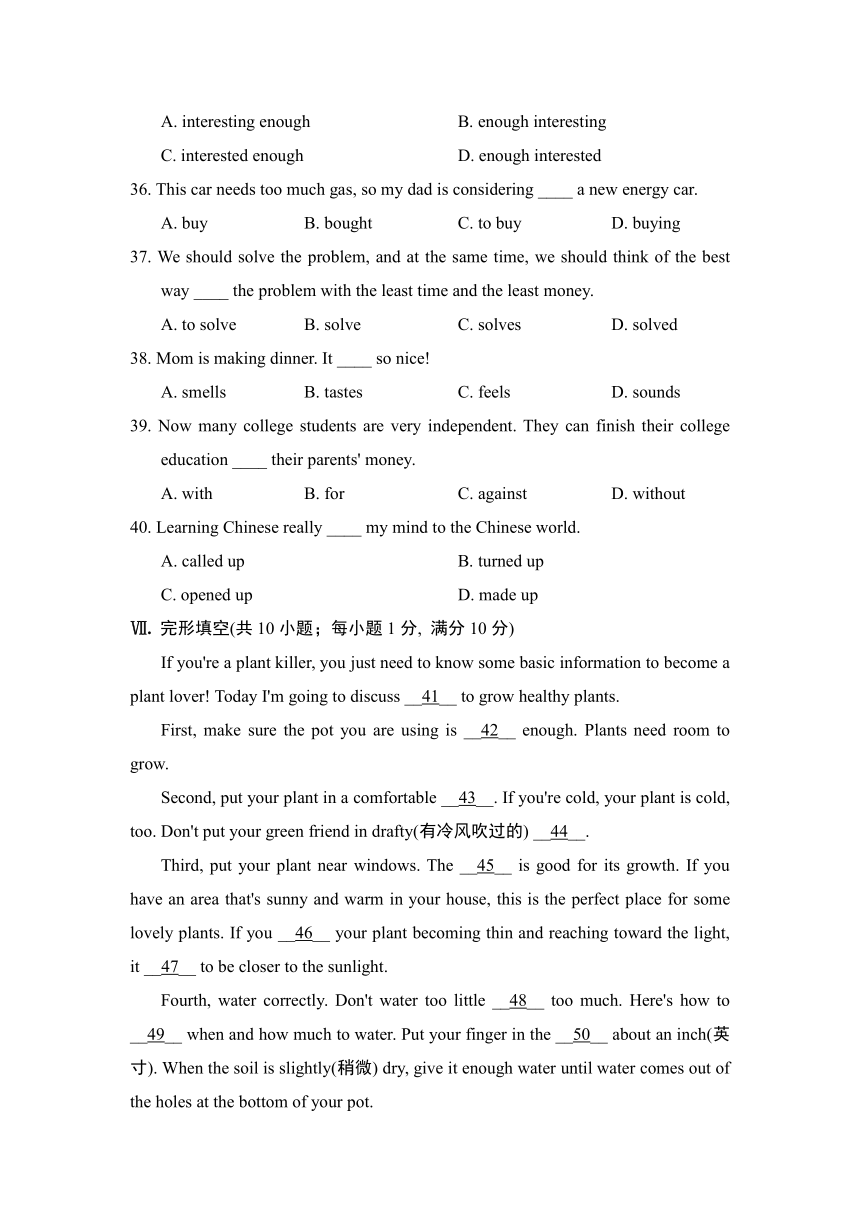 A. interesting enough
B. enough interesting
C. interested enough
D. enough interested

36. This car needs too much gas, so my dad is considering ____ a new energy car.
A. buy
B. bought
C. to buy
D. buying

37. We should solve the problem, and at the same time, we should think of the best way ____ the problem with the least time and the least money.
A. to solve
B. solve
C. solves
D. solved

38. Mom is making dinner. It ____ so nice!
A. smells
B. tastes
C. feels
D. sounds

39. Now many college students are very independent. They can finish their college education ____ their parents' money.
A. with
B. for
C. against
D. without

40. Learning Chinese really ____ my mind to the Chinese world.
A. called up
B. turned up
C. opened up
D. made up

Ⅶ. 完形填空(共 10 小题；每小题 1 分, 满分 10 分)

If you're a plant killer, you just need to know some basic information to become a plant lover! Today I'm going to discuss __41__ to grow healthy plants.

First, make sure the pot you are using is __42__ enough. Plants need room to grow.

Second, put your plant in a comfortable __43__. If you're cold, your plant is cold, too. Don't put your green friend in drafty(有冷风吹过的) __44__.

Third, put your plant near windows. The __45__ is good for its growth. If you have an area that's sunny and warm in your house, this is the perfect place for some lovely plants. If you __46__ your plant becoming thin and reaching toward the light, it __47__ to be closer to the sunlight.

Fourth, water correctly. Don't water too little __48__ too much. Here's how to __49__ when and how much to water. Put your finger in the __50__ about an inch(英寸). When the soil is slightly(稍微) dry, give it enough water until water comes out of the holes at the bottom of your pot.